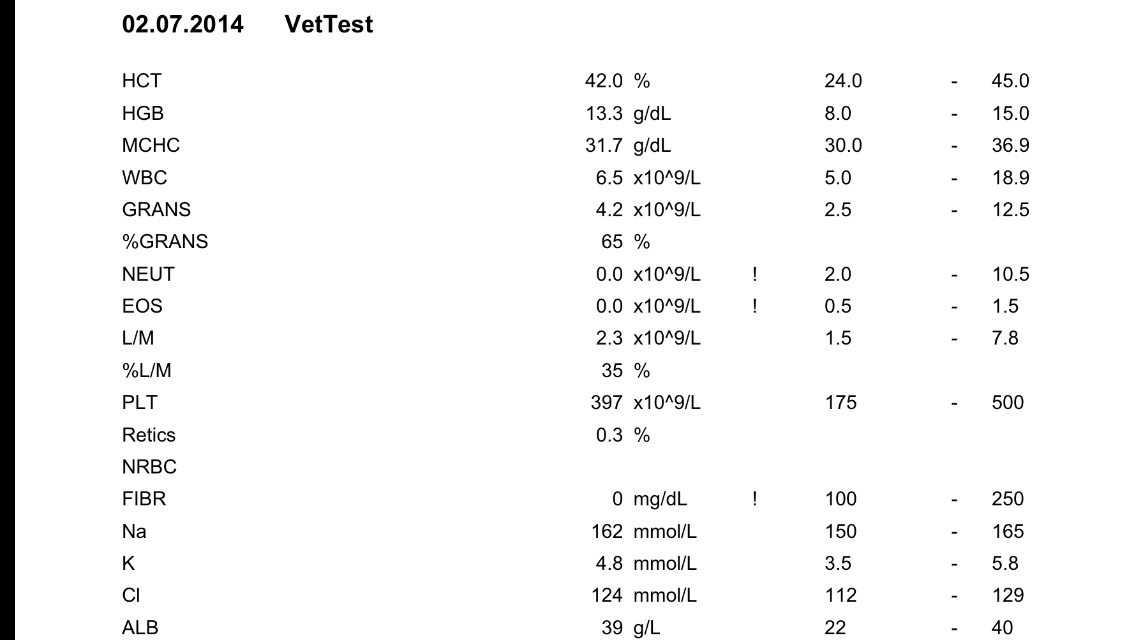 02.07.2014 VetTest

| | | | | | | |
|---|---|---|---|---|---|---|
| HCT | 42.0 | % | | 24.0 | - | 45.0 |
| HGB | 13.3 | g/dL | | 8.0 | - | 15.0 |
| MCHC | 31.7 | g/dL | | 30.0 | - | 36.9 |
| WBC | 6.5 | x10^9/L | | 5.0 | - | 18.9 |
| GRANS | 4.2 | x10^9/L | | 2.5 | - | 12.5 |
| %GRANS | 65 | % | | | | |
| NEUT | 0.0 | x10^9/L | ! | 2.0 | - | 10.5 |
| EOS | 0.0 | x10^9/L | ! | 0.5 | - | 1.5 |
| L/M | 2.3 | x10^9/L | | 1.5 | - | 7.8 |
| %L/M | 35 | % | | | | |
| PLT | 397 | x10^9/L | | 175 | - | 500 |
| Retics | 0.3 | % | | | | |
| NRBC | | | | | | |
| FIBR | 0 | mg/dL | ! | 100 | - | 250 |
| Na | 162 | mmol/L | | 150 | - | 165 |
| K | 4.8 | mmol/L | | 3.5 | - | 5.8 |
| Cl | 124 | mmol/L | | 112 | - | 129 |
| ALB | 39 | g/L | | 22 | - | 40 |